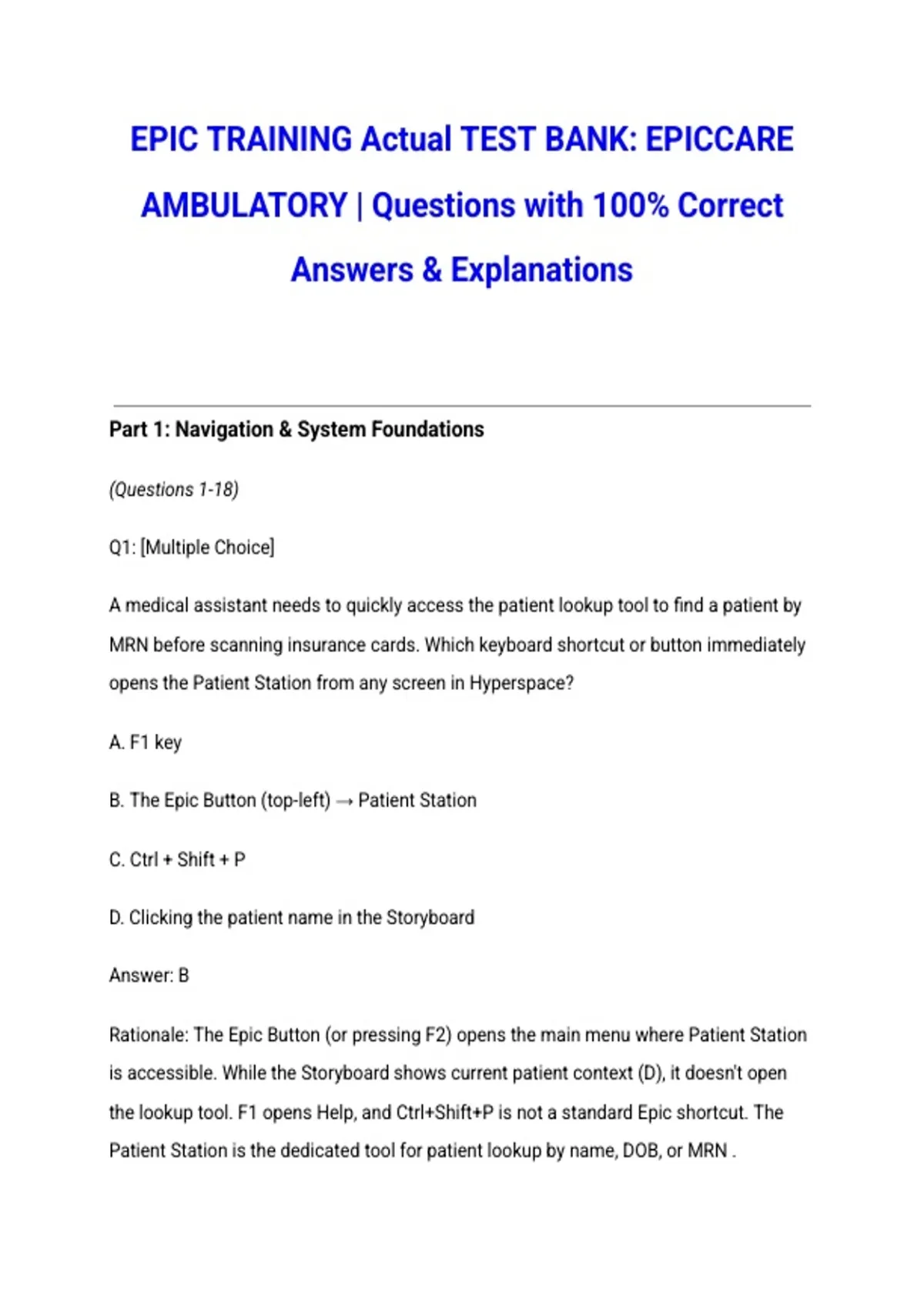 EPIC TRAINING Actual TEST BANK: EPICCARE AMBULATORY | Questions with 100% Correct Answers & Explanations

Part 1: Navigation & System Foundations

(Questions 1-18)

Q1: [Multiple Choice]

A medical assistant needs to quickly access the patient lookup tool to find a patient by MRN before scanning insurance cards. Which keyboard shortcut or button immediately opens the Patient Station from any screen in Hyperspace?

A. F1 key

B. The Epic Button (top-left) → Patient Station

C. Ctrl + Shift + P

D. Clicking the patient name in the Storyboard

Answer: B

Rationale: The Epic Button (or pressing F2) opens the main menu where Patient Station is accessible. While the Storyboard shows current patient context (D), it doesn't open the lookup tool. F1 opens Help, and Ctrl+Shift+P is not a standard Epic shortcut. The Patient Station is the dedicated tool for patient lookup by name, DOB, or MRN .